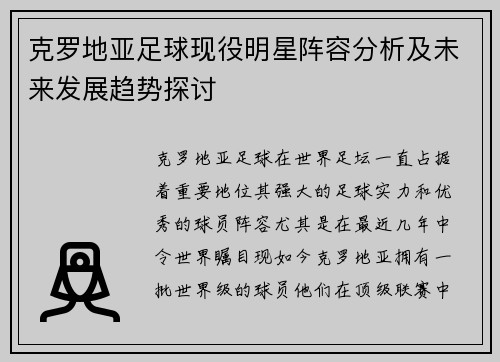 克罗地亚足球现役明星阵容分析及未来发展趋势探讨

克罗地亚足球在世界足坛一直占据着重要地位其强大的足球实力和优秀的球员阵容尤其是在最近几年中令世界瞩目现如今克罗地亚拥有一批世界级的球员他们在顶级联赛中